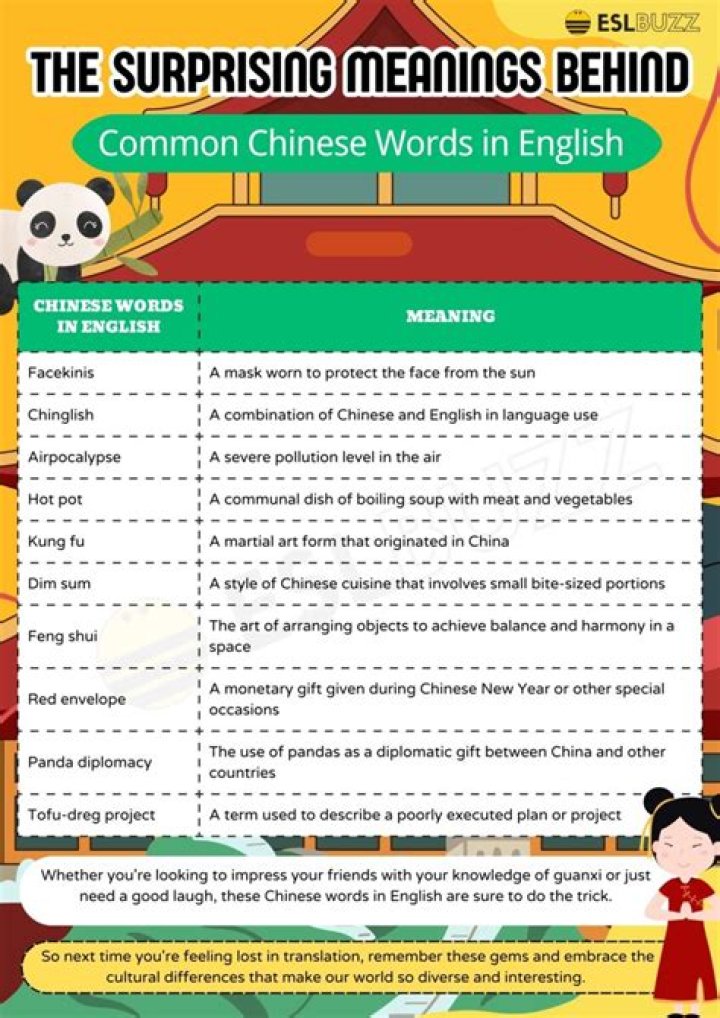 ESLBUZZ

THE SURPRISING MEANINGS BEHIND

Common Chinese Words in English

| CHINESE WORDS IN ENGLISH | MEANING |
|---|---|
| Facekinis | A mask worn to protect the face from the sun |
| Chinglish | A combination of Chinese and English in language use |
| Airpocalypse | A severe pollution level in the air |
| Hot pot | A communal dish of boiling soup with meat and vegetables |
| Kung fu | A martial art form that originated in China |
| Dim sum | A style of Chinese cuisine that involves small bite-sized portions |
| Feng shui | The art of arranging objects to achieve balance and harmony in a space |
| Red envelope | A monetary gift given during Chinese New Year or other special occasions |
| Panda diplomacy | The use of pandas as a diplomatic gift between China and other countries |
| Tofu-dreg project | A term used to describe a poorly executed plan or project |

Whether you're looking to impress your friends with your knowledge of guanxi or just need a good laugh, these Chinese words in English are sure to do the trick.

So next time you're feeling lost in translation, remember these gems and embrace the cultural differences that make our world so diverse and interesting.